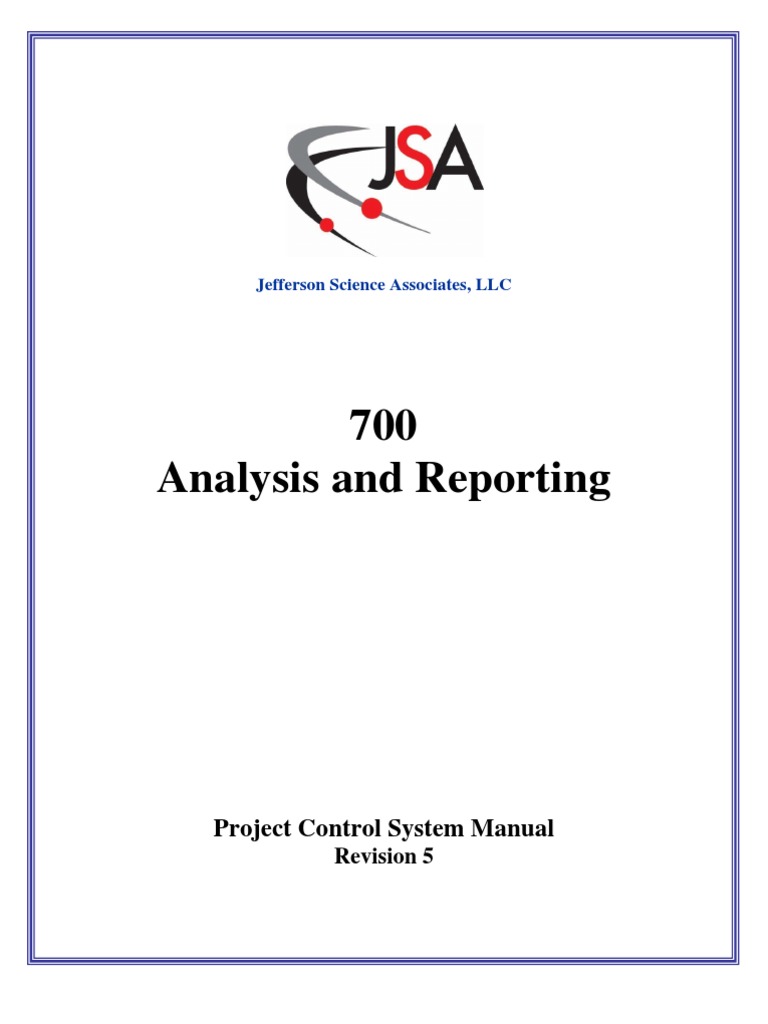 JSA

Jefferson Science Associates, LLC

700
Analysis and Reporting

Project Control System Manual
Revision 5